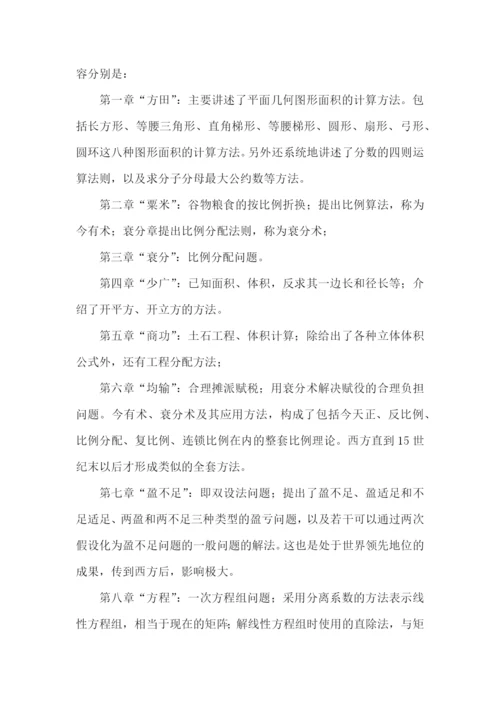 容分别是：

第一章“方田”：主要讲述了平面几何图形面积的计算方法。包括长方形、等腰三角形、直角梯形、等腰梯形、圆形、扇形、弓形、圆环这八种图形面积的计算方法。另外还系统地讲述了分数的四则运算法则，以及求分子分母最大公约数等方法。

第二章“粟米”：谷物粮食的按比例折换；提出比例算法，称为今有术；衰分章提出比例分配法则，称为衰分术；

第三章“衰分”：比例分配问题。

第四章“少广”：已知面积、体积，反求其一边长和径长等；介绍了开平方、开立方的方法。

第五章“商功”：土石工程、体积计算；除给出了各种立体体积公式外，还有工程分配方法；

第六章“均输”：合理摊派赋税；用衰分术解决赋役的合理负担问题。今有术、衰分术及其应用方法，构成了包括今天正、反比例、比例分配、复比例、连锁比例在内的整套比例理论。西方直到15世纪末以后才形成类似的全套方法。

第七章“盈不足”：即双设法问题；提出了盈不足、盈适足和不足适足、两盈和两不足三种类型的盈亏问题，以及若干可以通过两次假设化为盈不足问题的一般问题的解法。这也是处于世界领先地位的成果，传到西方后，影响极大。

第八章“方程”：一次方程组问题；采用分离系数的方法表示线性方程组，相当于现在的矩阵；解线性方程组时使用的直除法，与矩